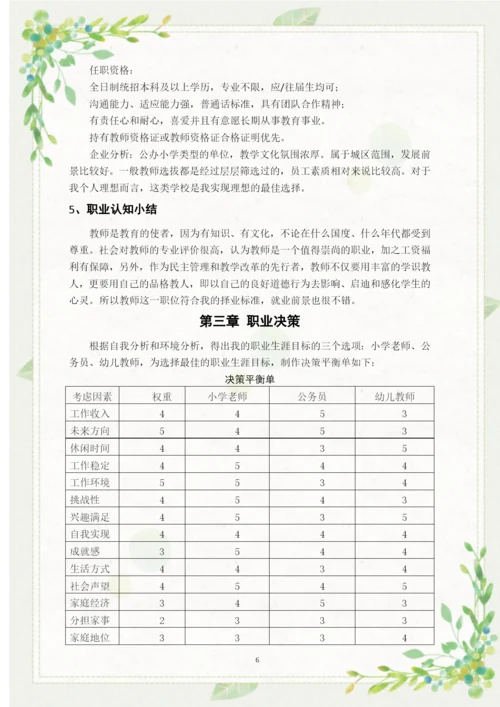 任职资格：

全日制统招本科及以上学历，专业不限，应/往届生均可；

沟通能力、适应能力强，普通话标准，具有团队合作精神；

有责任心和耐心，喜爱并且有意愿长期从事教育事业。

持有教师资格证或教师资格证合格证明优先。

企业分析：公办小学类型的单位，教学文化氛围浓厚。属于城区范围，发展前景比较好。一般教师选拔都是经过层层筛选过的，员工素质相对来说比较高。对于我个人理想而言，这类学校是我实现理想的最佳选择。

5、职业认知小结

教师是教育的使者，因为有知识、有文化，不论在什么国度、什么年代都受到尊重。社会对教师的专业评价很高，认为教师是一个值得崇尚的职业，加之工资福利有保障，另外，作为民主管理和教学改革的先行者，教师不仅要用丰富的学识教人，更要用自己的品格教人，即以自己的良好道德行为去影响、启迪和感化学生的心灵。所以教师这一职位符合我的择业标准，就业前景也很不错。

第三章 职业决策

根据自我分析和环境分析，得出我的职业生涯目标的三个选项：小学老师、公务员、幼儿教师，为选择最佳的职业生涯目标，制作决策平衡单如下：

决策平衡单

| 考虑因素 | 权重 | 小学老师 | 公务员 | 幼儿教师 |
|---|---|---|---|---|
| 工作收入 | 4 | 4 | 5 | 3 |
| 未来方向 | 5 | 4 | 5 | 3 |
| 休闲时间 | 4 | 4 | 3 | 5 |
| 工作稳定 | 4 | 5 | 4 | 4 |
| 工作环境 | 5 | 5 | 3 | 4 |
| 挑战性 | 4 | 5 | 4 | 3 |
| 兴趣满足 | 4 | 5 | 3 | 5 |
| 自我实现 | 4 | 4 | 4 | 4 |
| 成就感 | 3 | 5 | 4 | 4 |
| 生活方式 | 4 | 4 | 3 | 4 |
| 社会声望 | 4 | 5 | 4 | 5 |
| 家庭经济 | 3 | 4 | 5 | 3 |
| 分担家事 | 2 | 3 | 3 | 3 |
| 家庭地位 | 3 | 3 | 3 | 4 |

6